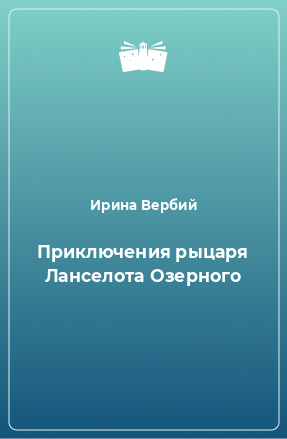 Ирина Вербий

Приключения рыцаря Ланселота Озерного